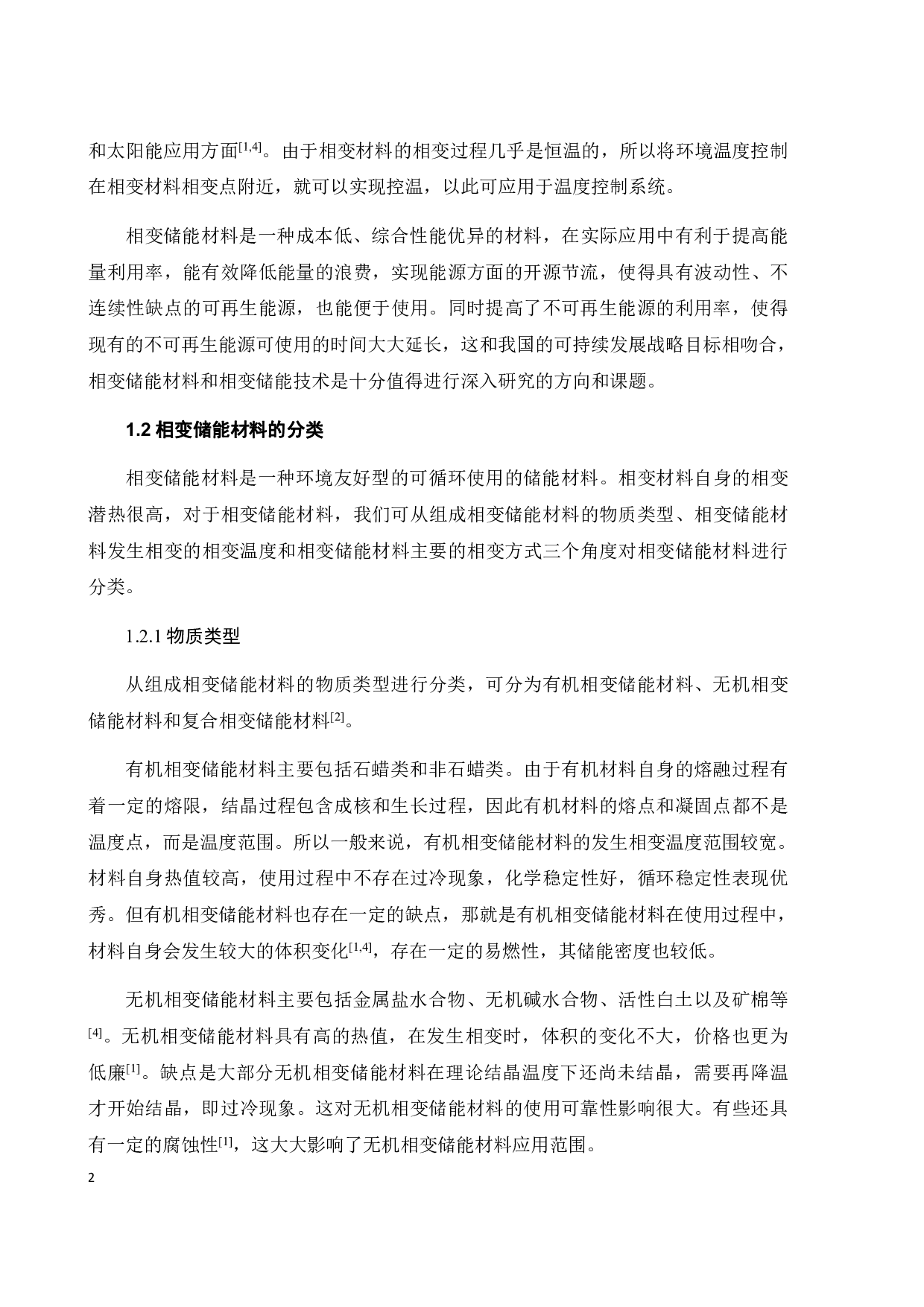 和太阳能应用方面$^{[1,4]}$。由于相变材料的相变过程几乎是恒温的，所以将环境温度控制在相变材料相变点附近，就可以实现控温，以此可应用于温度控制系统。

相变储能材料是一种成本低、综合性能优异的材料，在实际应用中有利于提高能量利用率，能有效降低能量的浪费，实现能源方面的开源节流，使得具有波动性、不连续性缺点的可再生能源，也能便于使用。同时提高了不可再生能源的利用率，使得现有的不可再生能源可使用的时间大大延长，这和我国的可持续发展战略目标相吻合，相变储能材料和相变储能技术是十分值得进行深入研究的方向和课题。

1.2 相变储能材料的分类

相变储能材料是一种环境友好型的可循环使用的储能材料。相变材料自身的相变潜热很高，对于相变储能材料，我们可从组成相变储能材料的物质类型、相变储能材料发生相变的相变温度和相变储能材料主要的相变方式三个角度对相变储能材料进行分类。

1.2.1 物质类型

从组成相变储能材料的物质类型进行分类，可分为有机相变储能材料、无机相变储能材料和复合相变储能材料$^{[2]}$。

有机相变储能材料主要包括石蜡类和非石蜡类。由于有机材料自身的熔融过程有着一定的熔限，结晶过程包含成核和生长过程，因此有机材料的熔点和凝固点都不是温度点，而是温度范围。所以一般来说，有机相变储能材料的发生相变温度范围较宽。材料自身热值较高，使用过程中不存在过冷现象，化学稳定性好，循环稳定性表现优秀。但有机相变储能材料也存在一定的缺点，那就是有机相变储能材料在使用过程中，材料自身会发生较大的体积变化$^{[1,4]}$，存在一定的易燃性，其储能密度也较低。

无机相变储能材料主要包括金属盐水合物、无机碱水合物、活性白土以及矿棉等$^{[4]}$。无机相变储能材料具有高的热值，在发生相变时，体积的变化不大，价格也更为低廉$^{[1]}$。缺点是大部分无机相变储能材料在理论结晶温度下还尚未结晶，需要再降温才开始结晶，即过冷现象。这对无机相变储能材料的使用可靠性影响很大。有些还具有一定的腐蚀性$^{[1]}$，这大大影响了无机相变储能材料应用范围。

2